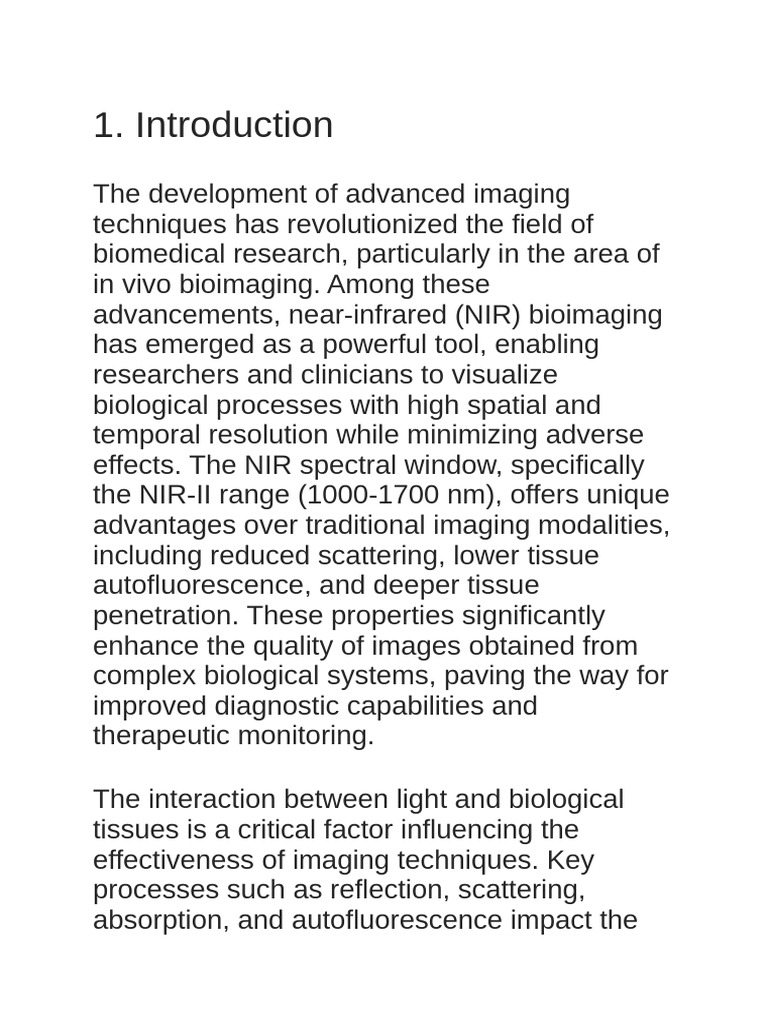 1. Introduction

The development of advanced imaging techniques has revolutionized the field of biomedical research, particularly in the area of in vivo bioimaging. Among these advancements, near-infrared (NIR) bioimaging has emerged as a powerful tool, enabling researchers and clinicians to visualize biological processes with high spatial and temporal resolution while minimizing adverse effects. The NIR spectral window, specifically the NIR-II range (1000-1700 nm), offers unique advantages over traditional imaging modalities, including reduced scattering, lower tissue autofluorescence, and deeper tissue penetration. These properties significantly enhance the quality of images obtained from complex biological systems, paving the way for improved diagnostic capabilities and therapeutic monitoring.

The interaction between light and biological tissues is a critical factor influencing the effectiveness of imaging techniques. Key processes such as reflection, scattering, absorption, and autofluorescence impact the